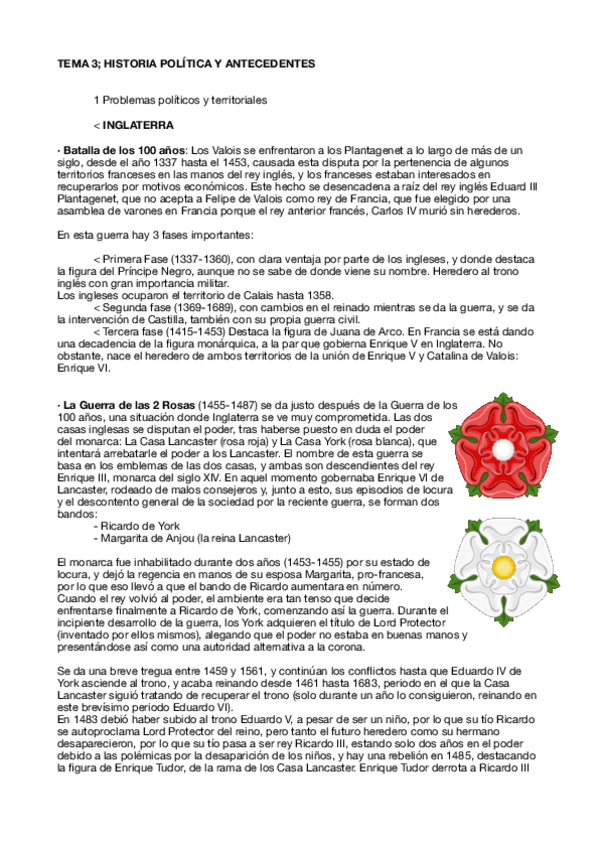 TEMA 3; HISTORIA POLÍTICA Y ANTECEDENTES

1 Problemas políticos y territoriales

< INGLATERRA

· Batalla de los 100 años: Los Valois se enfrentaron a los Plantagenet a lo largo de más de un siglo, desde el año 1337 hasta el 1453, causada esta disputa por la pertenencia de algunos territorios franceses en las manos del rey inglés, y los franceses estaban interesados en recuperarlos por motivos económicos. Este hecho se desencadena a raíz del rey inglés Eduard III Plantagenet, que no acepta a Felipe de Valois como rey de Francia, que fue elegido por una asamblea de varones en Francia porque el rey anterior francés, Carlos IV murió sin herederos.

En esta guerra hay 3 fases importantes:

< Primera Fase (1337-1360), con clara ventaja por parte de los ingleses, y donde destaca la figura del Príncipe Negro, aunque no se sabe de donde viene su nombre. Heredero al trono inglés con gran importancia militar.
Los ingleses ocuparon el territorio de Calais hasta 1358.
< Segunda fase (1369-1689), con cambios en el reinado mientras se da la guerra, y se da la intervención de Castilla, también con su propia guerra civil.
< Tercera fase (1415-1453) Destaca la figura de Juana de Arco. En Francia se está dando una decadencia de la figura monárquica, a la par que gobierna Enrique V en Inglaterra. No obstante, nace el heredero de ambos territorios de la unión de Enrique V y Catalina de Valois: Enrique VI.

· La Guerra de las 2 Rosas (1455-1487) se da justo después de la Guerra de los 100 años, una situación donde Inglaterra se ve muy comprometida. Las dos casas inglesas se disputan el poder, tras haberse puesto en duda el poder del monarca: La Casa Lancaster (rosa roja) y La Casa York (rosa blanca), que intentará arrebatarle el poder a los Lancaster. El nombre de esta guerra se basa en los emblemas de las dos casas, y ambas son descendientes del rey Enrique III, monarca del siglo XIV. En aquel momento gobernaba Enrique VI de Lancaster, rodeado de malos consejeros y, junto a esto, sus episodios de locura y el descontento general de la sociedad por la reciente guerra, se forman dos bandos:
- Ricardo de York
- Margarita de Anjou (la reina Lancaster)

El monarca fue inhabilitado durante dos años (1453-1455) por su estado de locura, y dejó la regencia en manos de su esposa Margarita, pro-francesa, por lo que eso llevó a que el bando de Ricardo aumentara en número.
Cuando el rey volvió al poder, el ambiente era tan tenso que decide enfrentarse finalmente a Ricardo de York, comenzando así la guerra. Durante el incipiente desarrollo de la guerra, los York adquieren el título de Lord Protector (inventado por ellos mismos), alegando que el poder no estaba en buenas manos y presentándose así como una autoridad alternativa a la corona.

Se da una breve tregua entre 1459 y 1561, y continúan los conflictos hasta que Eduardo IV de York asciende al trono, y acaba reinando desde 1461 hasta 1683, periodo en el que la Casa Lancaster siguió tratando de recuperar el trono (solo durante un año lo consiguieron, reinando en este brevísimo periodo Eduardo VI).
En 1483 debió haber subido al trono Eduardo V, a pesar de ser un niño, por lo que su tío Ricardo se autoproclama Lord Protector del reino, pero tanto el futuro heredero como su hermano desaparecieron, por lo que su tío pasa a ser rey Ricardo III, estando solo dos años en el poder debido a las polémicas por la desaparición de los niños, y hay una rebelión en 1485, destacando la figura de Enrique Tudor, de la rama de los Casa Lancaster. Enrique Tudor derrota a Ricardo III